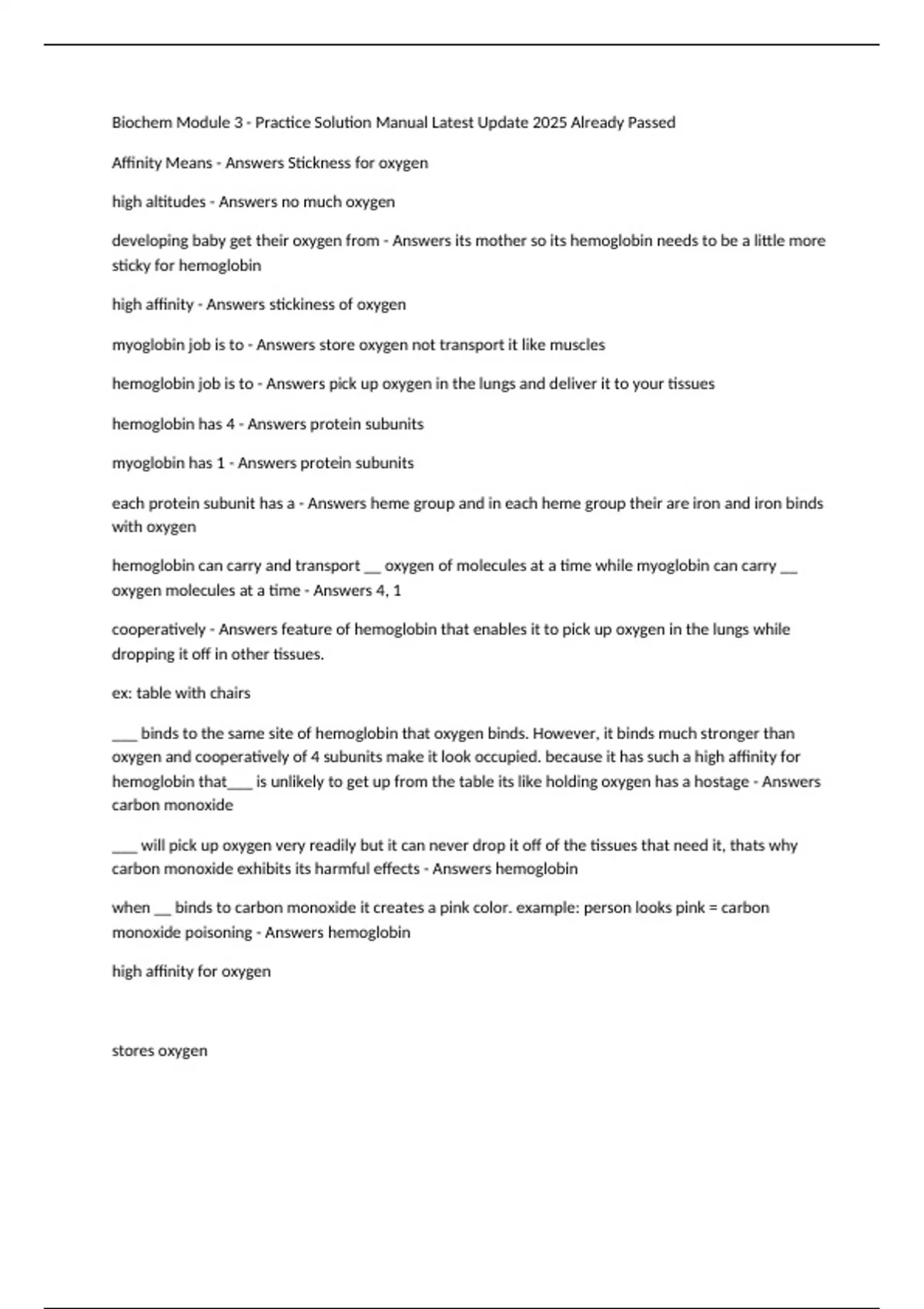 Biochem Module 3 - Practice Solution Manual Latest Update 2025 Already Passed

Affinity Means - Answers Stickness for oxygen

high altitudes - Answers no much oxygen

developing baby get their oxygen from - Answers its mother so its hemoglobin needs to be a little more sticky for hemoglobin

high affinity - Answers stickiness of oxygen

myoglobin job is to - Answers store oxygen not transport it like muscles

hemoglobin job is to - Answers pick up oxygen in the lungs and deliver it to your tissues

hemoglobin has 4 - Answers protein subunits

myoglobin has 1 - Answers protein subunits

each protein subunit has a - Answers heme group and in each heme group their are iron and iron binds with oxygen

hemoglobin can carry and transport __ oxygen of molecules at a time while myoglobin can carry __ oxygen molecules at a time - Answers 4, 1

cooperatively - Answers feature of hemoglobin that enables it to pick up oxygen in the lungs while dropping it off in other tissues.

ex: table with chairs

___ binds to the same site of hemoglobin that oxygen binds. However, it binds much stronger than oxygen and cooperatively of 4 subunits make it look occupied. because it has such a high affinity for hemoglobin that___ is unlikely to get up from the table its like holding oxygen has a hostage - Answers carbon monoxide

___ will pick up oxygen very readily but it can never drop it off of the tissues that need it, thats why carbon monoxide exhibits its harmful effects - Answers hemoglobin

when __ binds to carbon monoxide it creates a pink color. example: person looks pink = carbon monoxide poisoning - Answers hemoglobin

high affinity for oxygen

stores oxygen